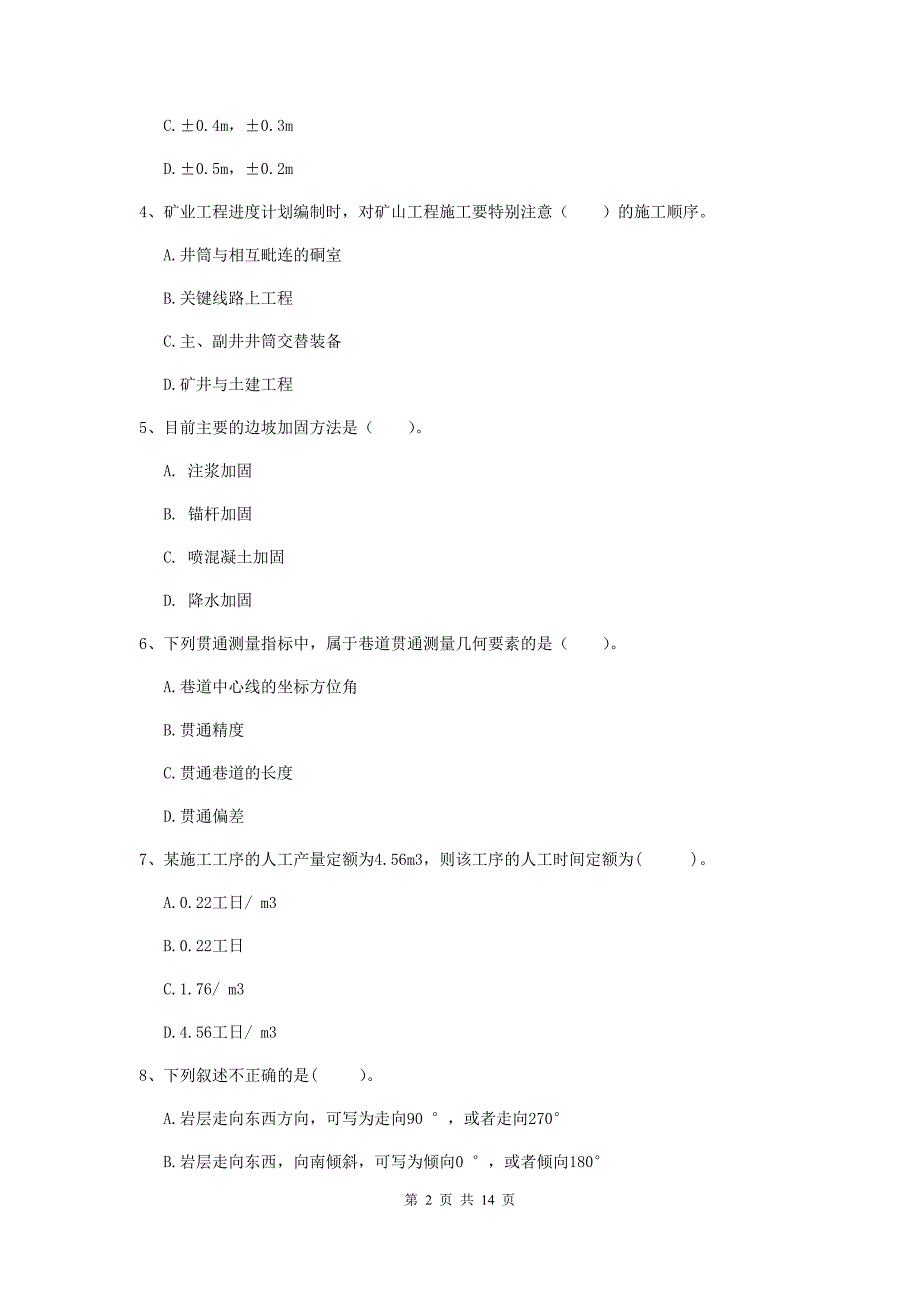 C. ±0.4m，±0.3m

D. ±0.5m，±0.2m

4、矿业工程进度计划编制时，对矿山工程施工要特别注意（　　）的施工顺序。

A. 井筒与相互毗连的硐室

B. 关键线路上工程

C. 主、副井井筒交替装备

D. 矿井与土建工程

5、目前主要的边坡加固方法是（　　）。

A. 注浆加固

B. 锚杆加固

C. 喷混凝土加固

D. 降水加固

6、下列贯通测量指标中，属于巷道贯通测量几何要素的是（　　）。

A. 巷道中心线的坐标方位角

B. 贯通精度

C. 贯通巷道的长度

D. 贯通偏差

7、某施工工序的人工产量定额为4.56m3，则该工序的人工时间定额为(　　　)。

A. 0.22工日/ m3

B. 0.22工日

C. 1.76/ m3

D. 4.56工日/ m3

8、下列叙述不正确的是(　　)。

A. 岩层走向东西方向，可写为走向90 °，或者走向270°

B. 岩层走向东西，向南倾斜，可写为倾向0 °，或者倾向180°

第 2 页 共 14 页